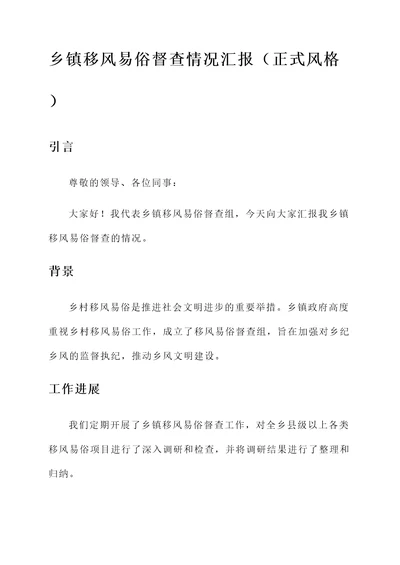 乡镇移风易俗督查情况汇报（正式风格）

引言

尊敬的领导、各位同事：

大家好！我代表乡镇移风易俗督查组，今天向大家汇报我乡镇移风易俗督查的情况。

背景

乡村移风易俗是推进社会文明进步的重要举措。乡镇政府高度重视乡村移风易俗工作，成立了移风易俗督查组，旨在加强对乡纪乡风的监督执纪，推动乡风文明建设。

工作进展

我们定期开展了乡镇移风易俗督查工作，对全乡县级以上各类移风易俗项目进行了深入调研和检查，并将调研结果进行了整理和归纳。